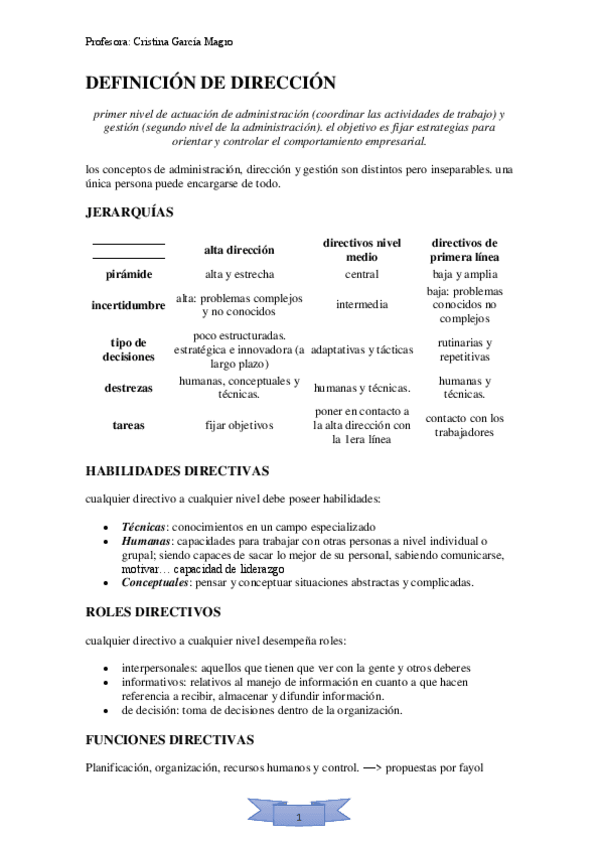 Profesora: Cristina García Magro

DEFINICIÓN DE DIRECCIÓN

primer nivel de actuación de administración (coordinar las actividades de trabajo) y gestión (segundo nivel de la administración). el objetivo es fijar estrategias para orientar y controlar el comportamiento empresarial.

los conceptos de administración, dirección y gestión son distintos pero inseparables. una única persona puede encargarse de todo.

JERARQUÍAS

| | alta dirección | directivos nivel medio | directivos de primera línea |
|---|---|---|---|
| pirámide | alta y estrecha | central | baja y amplia |
| incertidumbre | alta: problemas complejos y no conocidos | intermedia | baja: problemas conocidos no complejos |
| tipo de decisiones | poco estructuradas. estratégica e innovadora (a largo plazo) | adaptativas y tácticas | rutinarias y repetitivas |
| destrezas | humanas, conceptuales y técnicas. | humanas y técnicas. | humanas y técnicas. |
| tareas | fijar objetivos | poner en contacto a la alta dirección con la 1era línea | contacto con los trabajadores |

HABILIDADES DIRECTIVAS

cualquier directivo a cualquier nivel debe poseer habilidades:

• Técnicas: conocimientos en un campo especializado
• Humanas: capacidades para trabajar con otras personas a nivel individual o grupal; siendo capaces de sacar lo mejor de su personal, sabiendo comunicarse, motivar… capacidad de liderazgo
• Conceptuales: pensar y conceptuar situaciones abstractas y complicadas.

ROLES DIRECTIVOS

cualquier directivo a cualquier nivel desempeña roles:

• interpersonales: aquellos que tienen que ver con la gente y otros deberes
• informativos: relativos al manejo de información en cuanto a que hacen referencia a recibir, almacenar y difundir información.
• de decisión: toma de decisiones dentro de la organización.

FUNCIONES DIRECTIVAS

Planificación, organización, recursos humanos y control. —> propuestas por fayol

1